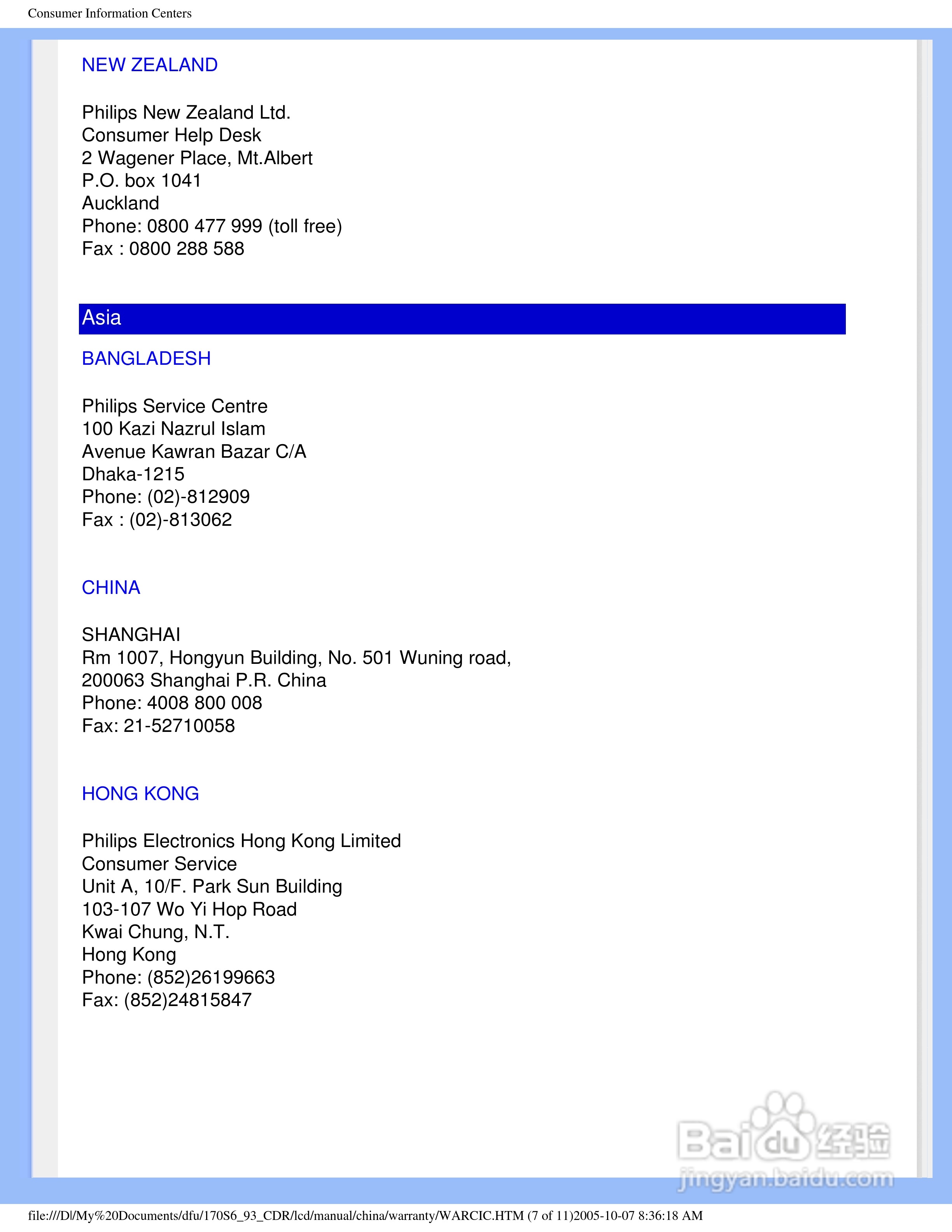 Consumer Information Centers

NEW ZEALAND

Philips New Zealand Ltd.
Consumer Help Desk
2 Wagener Place, Mt.Albert
P.O. box 1041
Auckland
Phone: 0800 477 999 (toll free)
Fax : 0800 288 588

Asia

BANGLADESH

Philips Service Centre
100 Kazi Nazrul Islam
Avenue Kawran Bazar C/A
Dhaka-1215
Phone: (02)-812909
Fax : (02)-813062

CHINA

SHANGHAI
Rm 1007, Hongyun Building, No. 501 Wuning road,
200063 Shanghai P.R. China
Phone: 4008 800 008
Fax: 21-52710058

HONG KONG

Philips Electronics Hong Kong Limited
Consumer Service
Unit A, 10/F. Park Sun Building
103-107 Wo Yi Hop Road
Kwai Chung, N.T.
Hong Kong
Phone: (852)26199663
Fax: (852)24815847

Baidu 经验
jingyan.baidu.com

file:///D|/My%20Documents/dfu/170S6_93_CDR/lcd/manual/china/warranty/WARCIC.HTM (7 of 11)2005-10-07 8:36:18 AM